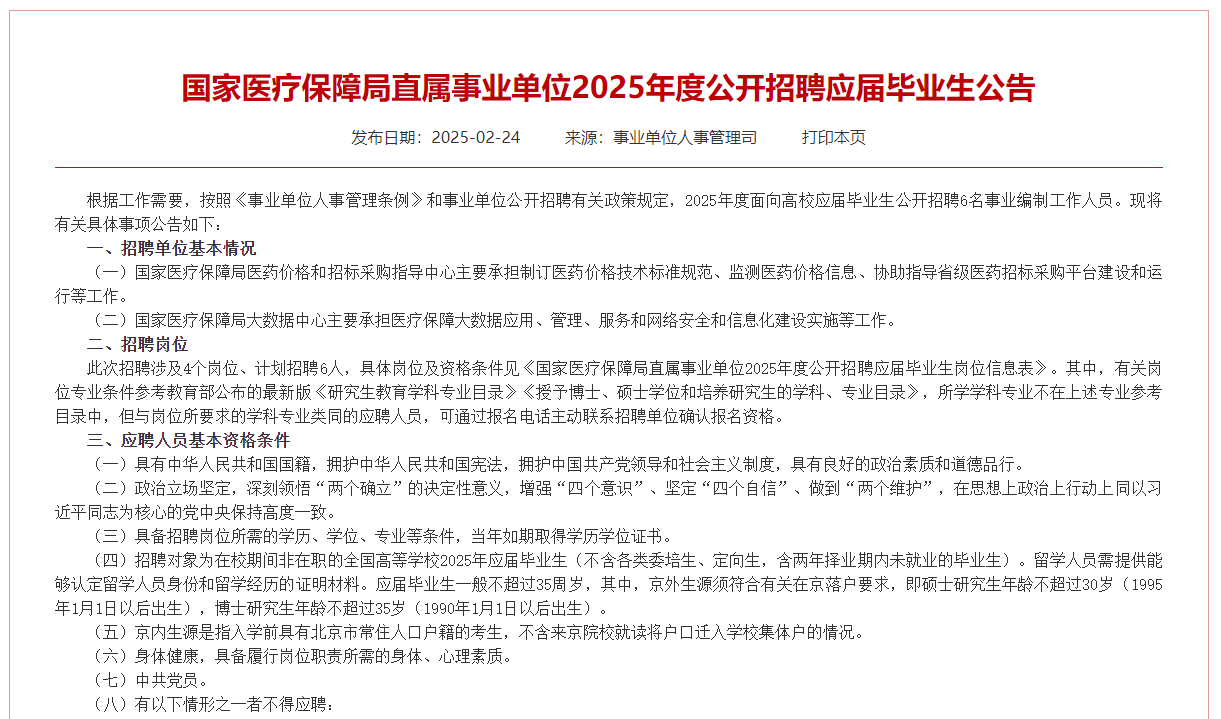 国家医疗保障局直属事业单位2025年度公开招聘应届毕业生公告

发布日期：2025-02-24　　来源：事业单位人事管理司　　打印本页

根据工作需要，按照《事业单位人事管理条例》和事业单位公开招聘有关政策规定，2025年度面向高校应届毕业生公开招聘6名事业编制工作人员。现将有关具体事项公告如下：

一、招聘单位基本情况

（一）国家医疗保障局医药价格和招标采购指导中心主要承担制订医药价格技术标准规范、监测医药价格信息、协助指导省级医药招标采购平台建设和运行等工作。

（二）国家医疗保障局大数据中心主要承担医疗保障大数据应用、管理、服务和网络安全和信息化建设实施等工作。

二、招聘岗位

此次招聘涉及4个岗位、计划招聘6人，具体岗位及资格条件见《国家医疗保障局直属事业单位2025年度公开招聘应届毕业生岗位信息表》。其中，有关岗位专业条件参考教育部公布的最新版《研究生教育学科专业目录》《授予博士、硕士学位和培养研究生的学科、专业目录》，所学学科专业不在上述专业参考目录中，但与岗位所要求的学科专业类同的应聘人员，可通过报名电话主动联系招聘单位确认报名资格。

三、应聘人员基本资格条件

（一）具有中华人民共和国国籍，拥护中华人民共和国宪法，拥护中国共产党领导和社会主义制度，具有良好的政治素质和道德品行。

（二）政治立场坚定，深刻领悟“两个确立”的决定性意义，增强“四个意识”、坚定“四个自信”、做到“两个维护”，在思想上政治上行动上同以习近平同志为核心的党中央保持高度一致。

（三）具备招聘岗位所需的学历、学位、专业等条件，当年如期取得学历学位证书。

（四）招聘对象为在校期间非在职的全国高等学校2025年应届毕业生（不含各类委培生、定向生，含两年择业期内未就业的毕业生）。留学人员需提供能够认定留学人员身份和留学经历的证明材料。应届毕业生一般不超过35周岁，其中，京外生源须符合有关在京落户要求，即硕士研究生年龄不超过30岁（1995年1月1日以后出生），博士研究生年龄不超过35岁（1990年1月1日以后出生）。

（五）京内生源是指入学前具有北京市常住人口户籍的考生，不含来京院校就读将户口迁入学校集体户的情况。

（六）身体健康，具备履行岗位职责所需的身体、心理素质。

（七）中共党员。

（八）有以下情形之一者不得应聘：